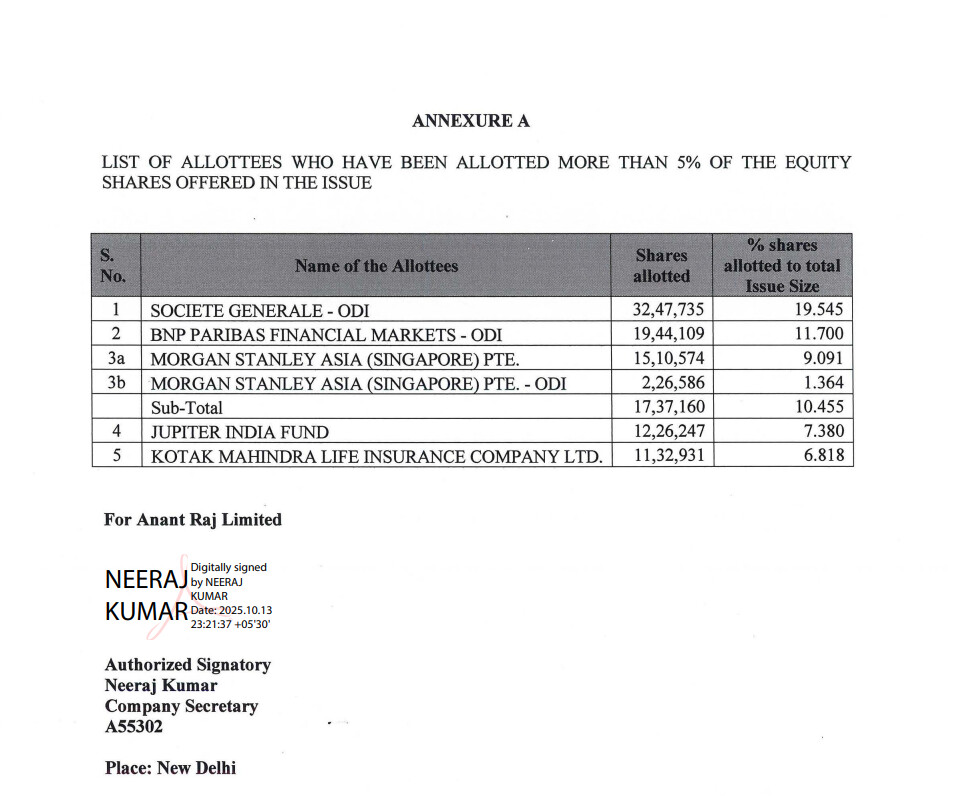 ANNEXURE A

LIST OF ALLOTTEES WHO HAVE BEEN ALLOTTED MORE THAN 5% OF THE EQUITY SHARES OFFERED IN THE ISSUE

| S. No. | Name of the Allottees | Shares allotted | % shares allotted to total Issue Size |
|---|---|---|---|
| 1 | SOCIETE GENERALE - ODI | 32,47,735 | 19.545 |
| 2 | BNP PARIBAS FINANCIAL MARKETS - ODI | 19,44,109 | 11.700 |
| 3a | MORGAN STANLEY ASIA (SINGAPORE) PTE. | 15,10,574 | 9.091 |
| 3b | MORGAN STANLEY ASIA (SINGAPORE) PTE. - ODI | 2,26,586 | 1.364 |
| | Sub-Total | 17,37,160 | 10.455 |
| 4 | JUPITER INDIA FUND | 12,26,247 | 7.380 |
| 5 | KOTAK MAHINDRA LIFE INSURANCE COMPANY LTD. | 11,32,931 | 6.818 |

For Anant Raj Limited

NEERAJ KUMAR Digitally signed by NEERAJ KUMAR Date: 2025.10.13 23:21:37 +05'30'

Authorized Signatory
Neeraj Kumar
Company Secretary
A55302

Place: New Delhi